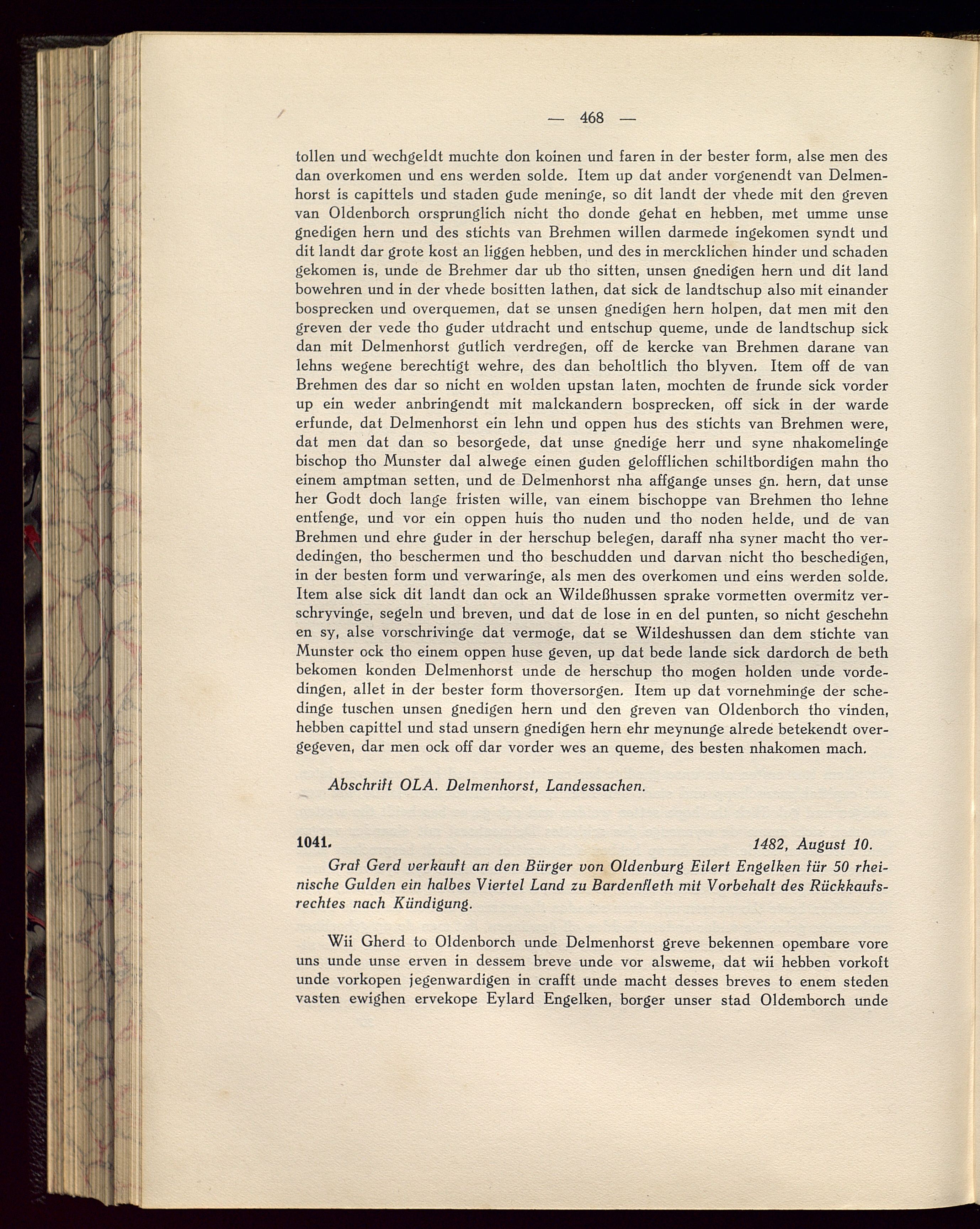 — 468 —

tollen und wechgeldt muchte don koinen und faren in der bester form, alse men des dan overkomen und ens werden solde. Item up dat ander vorgenendt van Delmenhorst is capittels und staden gude meninge, so dit landt der vhede mit den greven van Oldenborch orsprunglich nicht tho donde gehat en hebben, met umme unse gnedigen hern und des stichts van Brehmen willen darmede ingekomen syndt und dit landt dar grote kost an liggen hebben, und des in mercklichen hinder und schaden gekomen is, unde de Brehmer dar ub tho sitten, unsen gnedigen hern und dit land bowehren und in der vhede bositten lathen, dat sick de landtschup also mit einander bosprecken und overquemen, dat se unsen gnedigen hern holpen, dat men mit den greven der vede tho guder utdracht und entschup queme, unde de landtschup sick dan mit Delmenhorst gutlich verdregen, off de kercke van Brehmen darane van lehns wegene berechtigt wehre, des dan beholtlich tho blyven. Item off de van Brehmen des dar so nicht en wolden upstan laten, mochten de frunde sick vorder up ein weder anbringendt mit malckandern bosprecken, off sick in der warde erfunde, dat Delmenhorst ein lehn und oppen hus des stichts van Brehmen were, dat men dat dan so besorgede, dat unse gnedige herr und syne nhakomelinge bischop tho Munster dal alwege einen guden gelofflichen schiltbordigen mahn tho einem amptman setten, und de Delmenhorst nha affgange unses gn. hern, dat unse her Godt doch lange fristen wille, van einem bischoppe van Brehmen tho lehne entfenge, und vor ein oppen huis tho nuden und tho noden helde, und de van Brehmen und ehre guder in der herschup belegen, daraff nha syner macht tho verdedingen, tho beschermen und tho beschudden und darvan nicht tho beschedigen, in der besten form und verwaringe, als men des overkomen und eins werden solde. Item alse sick dit landt dan ock an Wildeßhussen sprake vormetten overmitz verschryvinge, segeln und breven, und dat de lose in en del punten, so nicht geschehn en sy, alse vorschrivinge dat vermoge, dat se Wildeshussen dan dem stichte van Munster ock tho einem oppen huse geven, up dat bede lande sick dardorch de beth bekomen konden Delmenhorst unde de herschup tho mogen holden unde vordedingen, allet in der bester form thoversorgen. Item up dat vornehminge der schedinge tuschen unsen gnedigen hern und den greven van Oldenborch tho vinden, hebben capittel und stad unsern gnedigen hern ehr meynunge alrede betekendt overgegeven, dar men ock off dar vorder wes an queme, des besten nhakomen mach.

Abschrift OLA. Delmenhorst, Landessachen.

1041. 1482, August 10.

Graf Gerd verkauft an den Bürger von Oldenburg Eilert Engelken für 50 rheinische Gulden ein halbes Viertel Land zu Bardenfleth mit Vorbehalt des Rückkaufsrechtes nach Kündigung.

Wii Gherd to Oldenborch unde Delmenhorst greve bekennen opembare vore uns unde unse erven in dessem breve unde vor alsweme, dat wii hebben vorkoft unde vorkopen jegenwardigen in crafft unde macht desses breves to enem steden vasten ewighen ervekope Eylard Engelken, borger unser stad Oldemborch unde